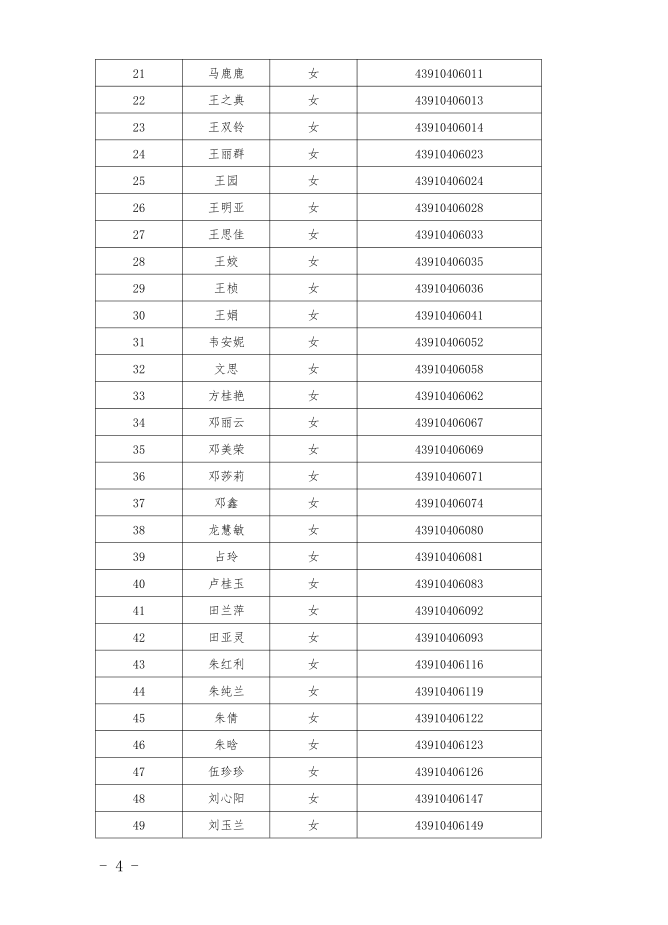 | 21 | 马鹿鹿 | 女 | 43910406011 |
|---|---|---|---|
| 22 | 王之典 | 女 | 43910406013 |
| 23 | 王双铃 | 女 | 43910406014 |
| 24 | 王丽群 | 女 | 43910406023 |
| 25 | 王园 | 女 | 43910406024 |
| 26 | 王明亚 | 女 | 43910406028 |
| 27 | 王思佳 | 女 | 43910406033 |
| 28 | 王姣 | 女 | 43910406035 |
| 29 | 王桢 | 女 | 43910406036 |
| 30 | 王娟 | 女 | 43910406041 |
| 31 | 韦安妮 | 女 | 43910406052 |
| 32 | 文思 | 女 | 43910406058 |
| 33 | 方桂艳 | 女 | 43910406062 |
| 34 | 邓丽云 | 女 | 43910406067 |
| 35 | 邓美荣 | 女 | 43910406069 |
| 36 | 邓莎莉 | 女 | 43910406071 |
| 37 | 邓鑫 | 女 | 43910406074 |
| 38 | 龙慧敏 | 女 | 43910406080 |
| 39 | 占玲 | 女 | 43910406081 |
| 40 | 卢桂玉 | 女 | 43910406083 |
| 41 | 田兰萍 | 女 | 43910406092 |
| 42 | 田亚灵 | 女 | 43910406093 |
| 43 | 朱红利 | 女 | 43910406116 |
| 44 | 朱纯兰 | 女 | 43910406119 |
| 45 | 朱倩 | 女 | 43910406122 |
| 46 | 朱晗 | 女 | 43910406123 |
| 47 | 伍珍珍 | 女 | 43910406126 |
| 48 | 刘心阳 | 女 | 43910406147 |
| 49 | 刘玉兰 | 女 | 43910406149 |

- 4 -